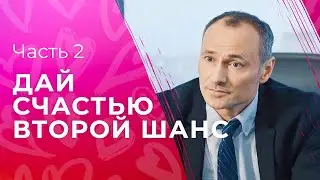 Часть 2

ДАЙ СЧАСТЬЮ ВТОРОЙ ШАНС